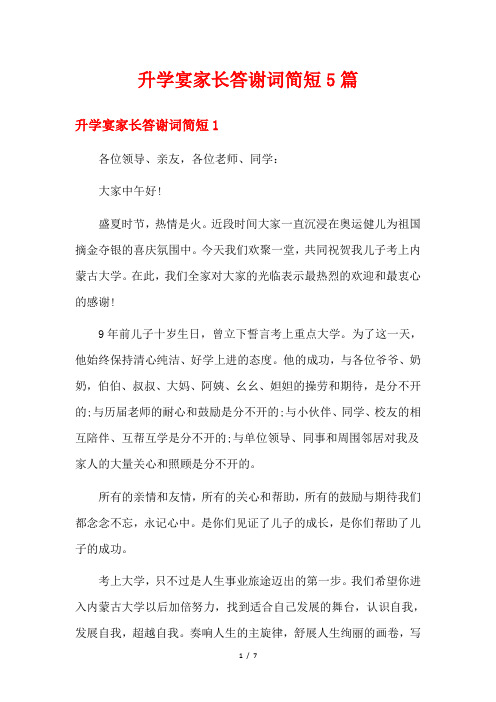 升学宴家长答谢词简短5篇

升学宴家长答谢词简短1

各位领导、亲友，各位老师、同学：

大家中午好!

盛夏时节，热情是火。近段时间大家一直沉浸在奥运健儿为祖国摘金夺银的喜庆氛围中。今天我们欢聚一堂，共同祝贺我儿子考上内蒙古大学。在此，我们全家对大家的光临表示最热烈的欢迎和最衷心的感谢!

9年前儿子十岁生日，曾立下誓言考上重点大学。为了这一天，他始终保持清心纯洁、好学上进的态度。他的成功，与各位爷爷、奶奶，伯伯、叔叔、大妈、阿姨、幺幺、姐姐的操劳和期待，是分不开的;与历届老师的耐心和鼓励是分不开的;与小伙伴、同学、校友的相互陪伴、互帮互学是分不开的;与单位领导、同事和周围邻居对我及家人的大量关心和照顾是分不开的。

所有的亲情和友情，所有的关心和帮助，所有的鼓励与期待我们都念念不忘，永记心中。是你们见证了儿子的成长，是你们帮助了儿子的成功。

考上大学，只不过是人生事业旅途迈出的第一步。我们希望你进入内蒙古大学以后加倍努力，找到适合自己发展的舞台，认识自我，发展自我，超越自我。奏响人生的主旋律，舒展人生绚丽的画卷，写

1 / 7